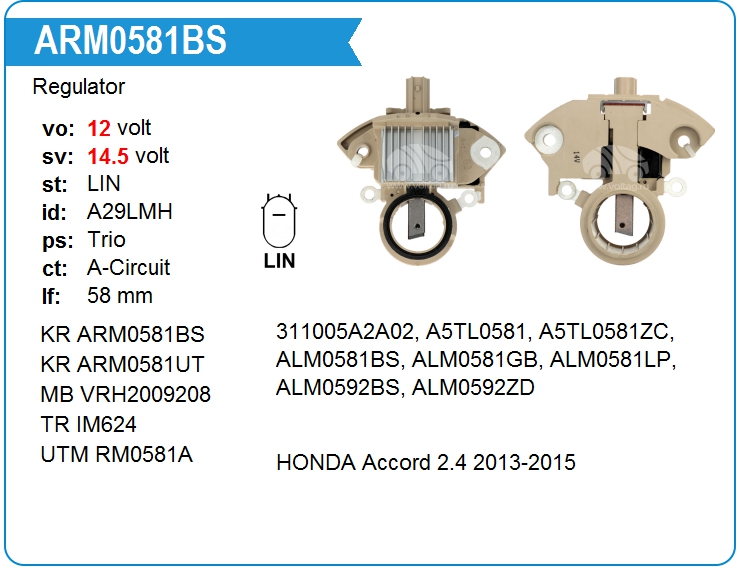 ARM0581BS

Regulator

vo: 12 volt
sv: 14.5 volt
st: LIN
id: A29LMH
ps: Trio
ct: A-Circuit
lf: 58 mm

LIN

KR ARM0581BS
KR ARM0581UT
MB VRH2009208
TR IM624
UTM RM0581A

311005A2A02, A5TL0581, A5TL0581ZC, ALM0581BS, ALM0581GB, ALM0581LP, ALM0592BS, ALM0592ZD

HONDA Accord 2.4 2013-2015